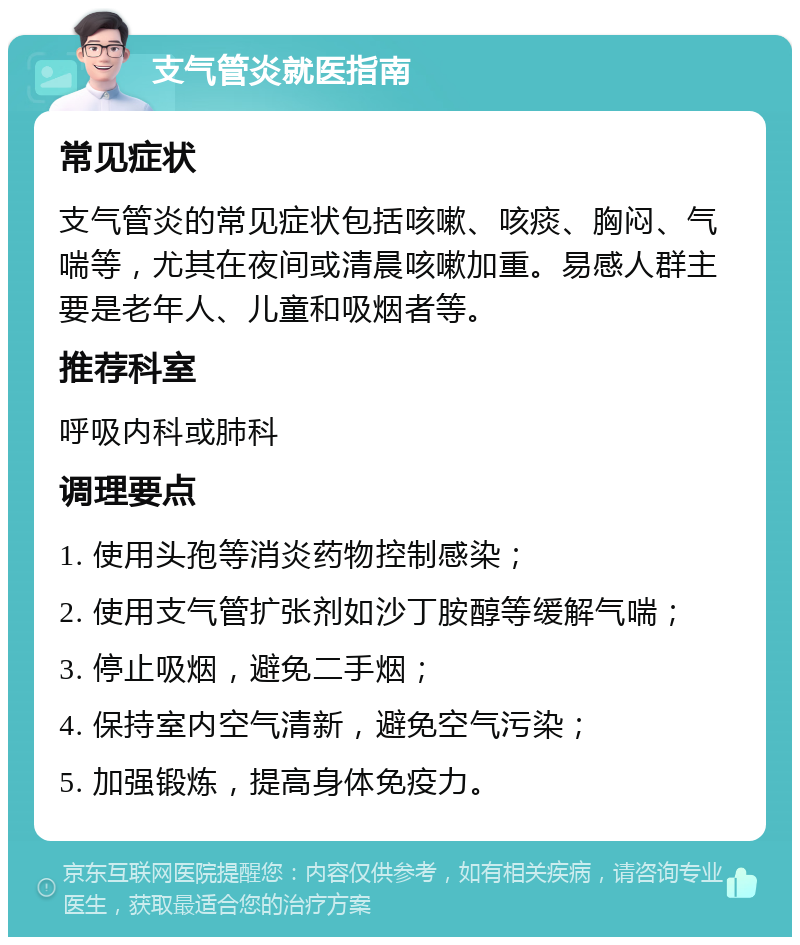 支气管炎就医指南

常见症状

支气管炎的常见症状包括咳嗽、咳痰、胸闷、气喘等，尤其在夜间或清晨咳嗽加重。易感人群主要是老年人、儿童和吸烟者等。

推荐科室

呼吸内科或肺科

调理要点

1. 使用头孢等消炎药物控制感染；

2. 使用支气管扩张剂如沙丁胺醇等缓解气喘；

3. 停止吸烟，避免二手烟；

4. 保持室内空气清新，避免空气污染；

5. 加强锻炼，提高身体免疫力。

京东互联网医院提醒您：内容仅供参考，如有相关疾病，请咨询专业医生，获取最适合您的治疗方案